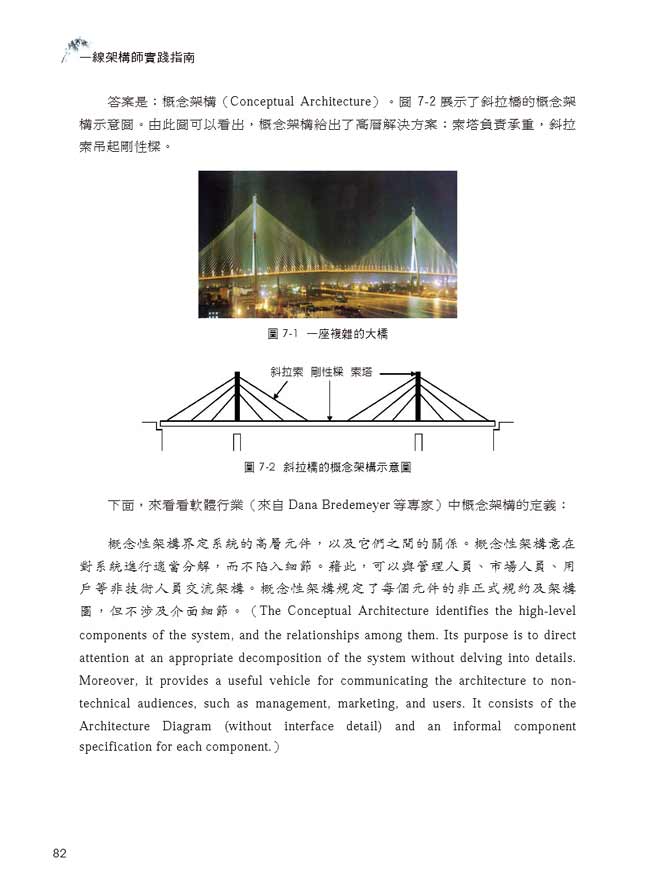 一線架構師實踐指南

答案是：概念架構（Conceptual Architecture）。圖 7-2 展示了斜拉橋的概念架構示意圖。由此圖可以看出，概念架構給出了高層解決方案：索塔負責承重，斜拉索吊起剛性樑。

圖 7-1 一座複雜的大橋

斜拉索 剛性樑 索塔

圖 7-2 斜拉橋的概念架構示意圖

下面，來看看軟體行業（來自 Dana Bredemeyer 等專家）中概念架構的定義：

概念性架構界定系統的高層元件，以及它們之間的關係。概念性架構意在對系統進行適當分解，而不陷入細節。藉此，可以與管理人員、市場人員、用戶等非技術人員交流架構。概念性架構規定了每個元件的非正式規約及架構圖，但不涉及介面細節。（The Conceptual Architecture identifies the high-level components of the system, and the relationships among them. Its purpose is to direct attention at an appropriate decomposition of the system without delving into details. Moreover, it provides a useful vehicle for communicating the architecture to non-technical audiences, such as management, marketing, and users. It consists of the Architecture Diagram (without interface detail) and an informal component specification for each component.）

82